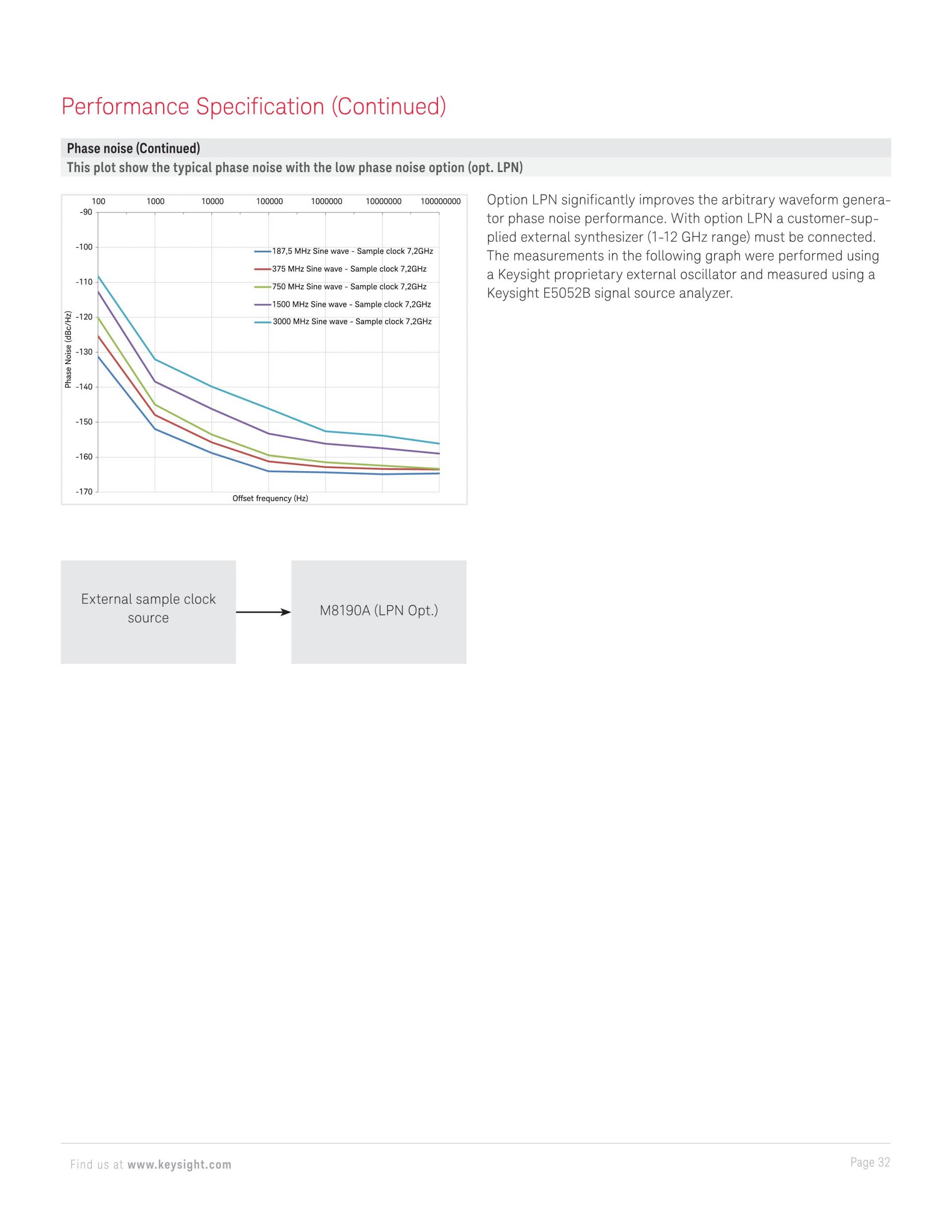 Performance Specification (Continued)

Phase noise (Continued)

This plot show the typical phase noise with the low phase noise option (opt. LPN)

100 1000 10000 100000 1000000 10000000 100000000

-90
-100
-110
-120
-130
-140
-150
-160
-170

Phase Noise (dBc/Hz)

187,5 MHz Sine wave - Sample clock 7,2GHz
375 MHz Sine wave - Sample clock 7,2GHz
750 MHz Sine wave - Sample clock 7,2GHz
1500 MHz Sine wave - Sample clock 7,2GHz
3000 MHz Sine wave - Sample clock 7,2GHz

Offset frequency (Hz)

Option LPN significantly improves the arbitrary waveform generator phase noise performance. With option LPN a customer-supplied external synthesizer (1-12 GHz range) must be connected. The measurements in the following graph were performed using a Keysight proprietary external oscillator and measured using a Keysight E5052B signal source analyzer.

External sample clock source

M8190A (LPN Opt.)

Find us at www.keysight.com

Page 32